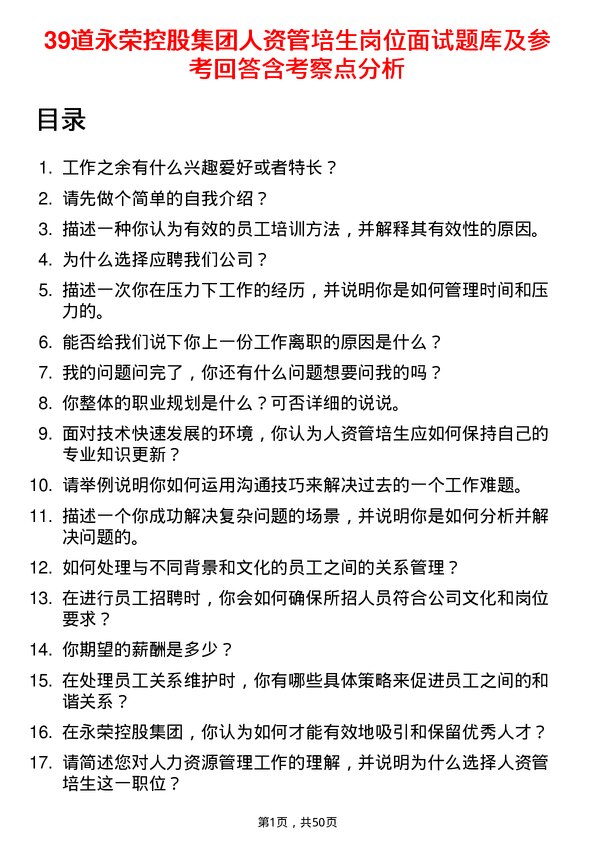 39道永荣控股集团人资管培生岗位面试题库及参考回答含考察点分析

目录

1. 工作之余有什么兴趣爱好或者特长？
2. 请先做个简单的自我介绍？
3. 描述一种你认为有效的员工培训方法，并解释其有效性的原因。
4. 为什么选择应聘我们公司？
5. 描述一次你在压力下工作的经历，并说明你是如何管理时间和压力的。
6. 能否给我们说下你上一份工作离职的原因是什么？
7. 我的问题问完了，你还有什么问题想要问我的吗？
8. 你整体的职业规划是什么？可否详细的说说。
9. 面对技术快速发展的环境，你认为人资管培生应如何保持自己的专业知识更新？
10. 请举例说明你如何运用沟通技巧来解决过去的一个工作难题。
11. 描述一个你成功解决复杂问题的场景，并说明你是如何分析并解决问题的。
12. 如何处理与不同背景和文化的员工之间的关系管理？
13. 在进行员工招聘时，你会如何确保所招人员符合公司文化和岗位要求？
14. 你期望的薪酬是多少？
15. 在处理员工关系维护时，你有哪些具体策略来促进员工之间的和谐关系？
16. 在永荣控股集团，你认为如何才能有效地吸引和保留优秀人才？
17. 请简述您对人力资源管理工作的理解，并说明为什么选择人资管培生这一职位？

第1页，共50页